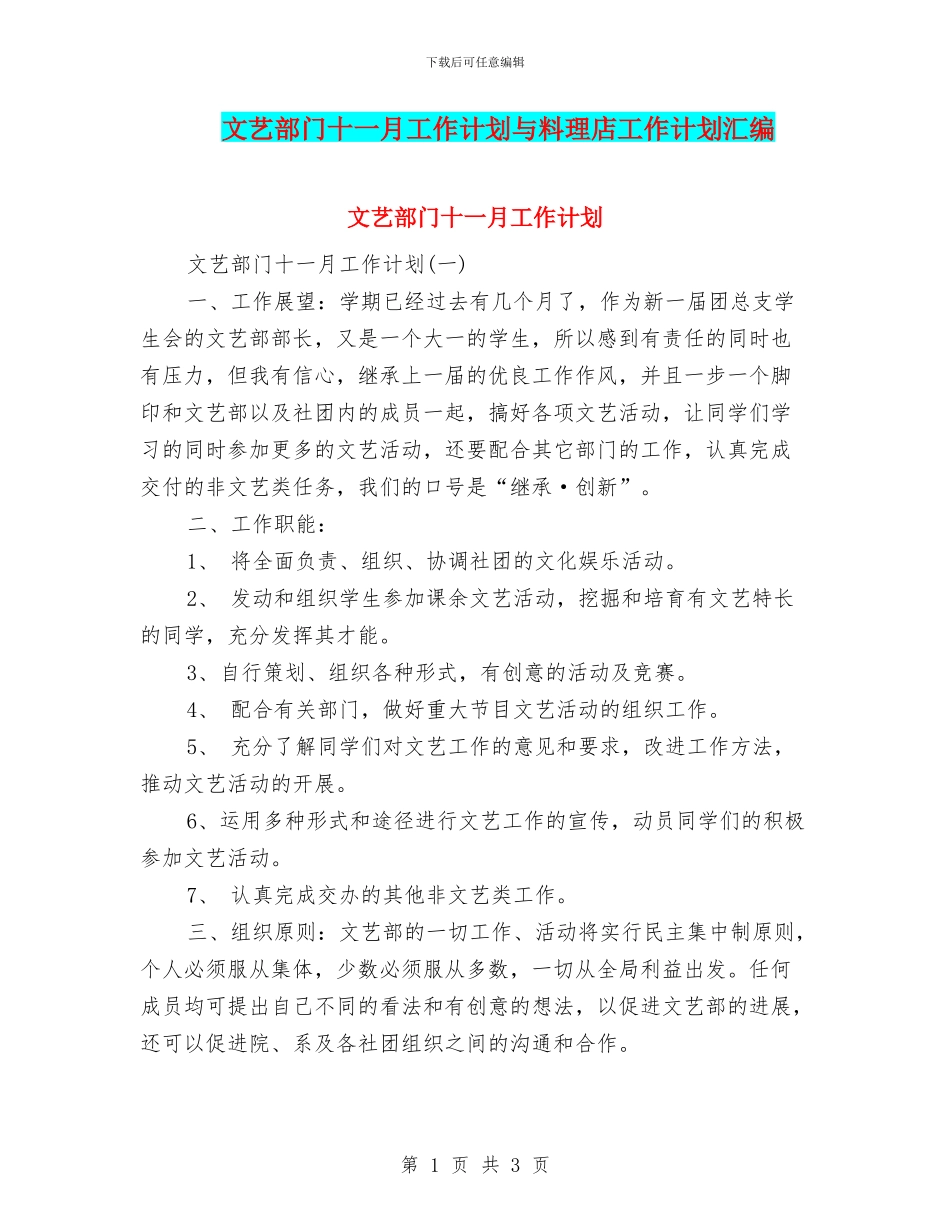 下载后可任意编辑

文艺部门十一月工作计划与料理店工作计划汇编

文艺部门十一月工作计划

文艺部门十一月工作计划(一)

一、工作展望：学期已经过去有几个月了，作为新一届团总支学生会的文艺部部长，又是一个大一的学生，所以感到有责任的同时也有压力，但我有信心，继承上一届的优良工作作风，并且一步一个脚印和文艺部以及社团内的成员一起，搞好各项文艺活动，让同学们学习的同时参加更多的文艺活动，还要配合其它部门的工作，认真完成交付的非文艺类任务，我们的口号是“继承·创新”。

二、工作职能：

1、 将全面负责、组织、协调社团的文化娱乐活动。

2、 发动和组织学生参加课余文艺活动，挖掘和培育有文艺特长的同学，充分发挥其才能。

3、自行策划、组织各种形式，有创意的活动及竞赛。

4、 配合有关部门，做好重大节目文艺活动的组织工作。

5、 充分了解同学们对文艺工作的意见和要求，改进工作方法，推动文艺活动的开展。

6、运用多种形式和途径进行文艺工作的宣传，动员同学们的积极参加文艺活动。

7、 认真完成交办的其他非文艺类工作。

三、组织原则：文艺部的一切工作、活动将实行民主集中制原则，个人必须服从集体，少数必须服从多数，一切从全局利益出发。任何成员均可提出自己不同的看法和有创意的想法，以促进文艺部的进展，还可以促进院、系及各社团组织之间的沟通和合作。

第 1 页 共 3 页